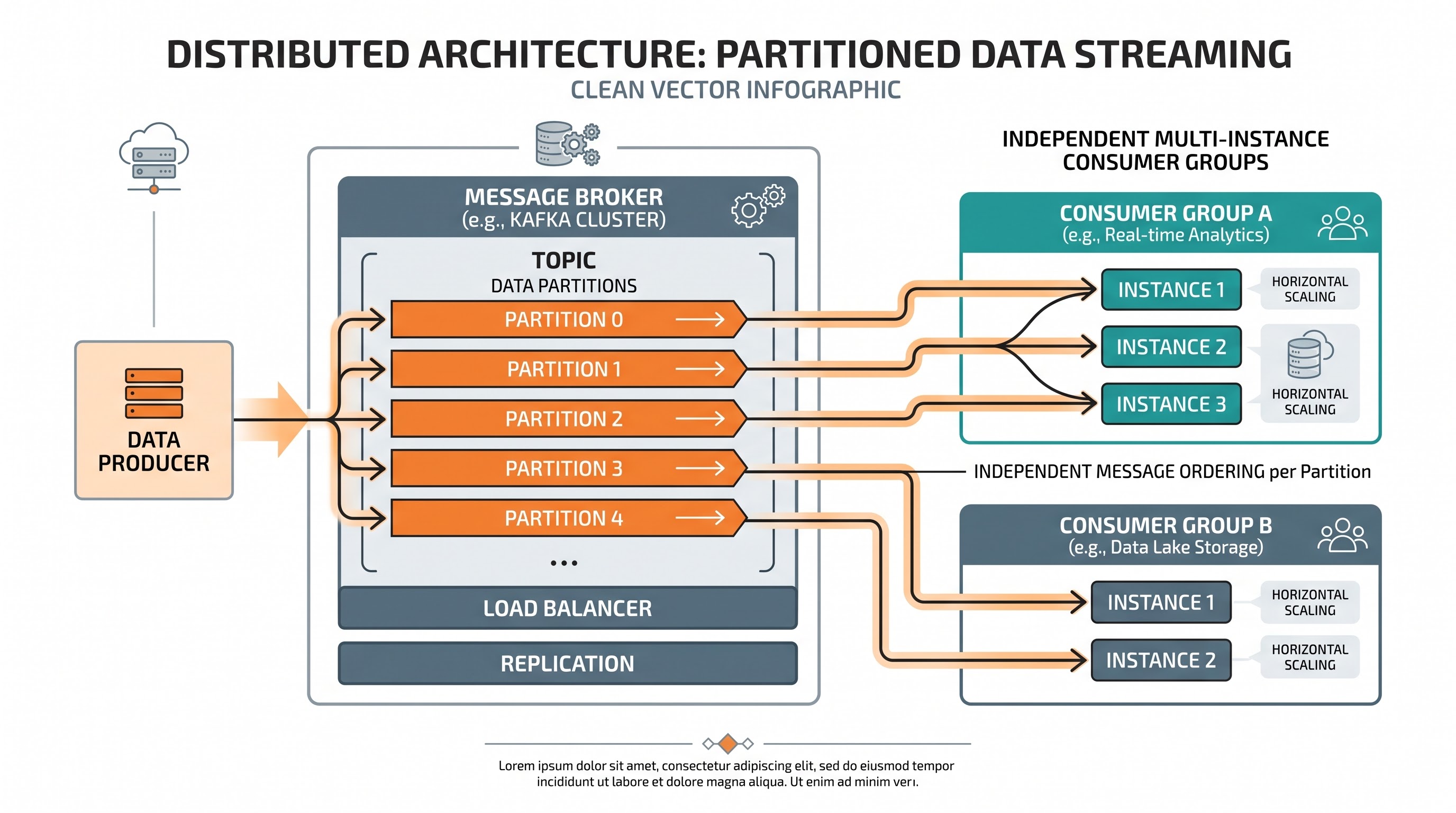 DISTRIBUTED ARCHITECTURE: PARTITIONED DATA STREAMING
CLEAN VECTOR INFOGRAPHIC

DATA PRODUCER

MESSAGE BROKER
(e.g., KAFKA CLUSTER)

TOPIC
DATA PARTITIONS

PARTITION 0
PARTITION 1
PARTITION 2
PARTITION 3
PARTITION 4
...

LOAD BALANCER

REPLICATION

INDEPENDENT MULTI-INSTANCE CONSUMER GROUPS

CONSUMER GROUP A
(e.g., Real-time Analytics)

INSTANCE 1
HORIZONTAL SCALING
INSTANCE 2
INSTANCE 3
HORIZONTAL SCALING

INDEPENDENT MESSAGE ORDERING per Partition

CONSUMER GROUP B
(e.g., Data Lake Storage)

INSTANCE 1
HORIZONTAL SCALING
INSTANCE 2
HORIZONTAL SCALING

Lorem ipsum dolor sit amet, consectetur adipiscing elit, sed do eiusmod tempor incididunt ut labore et dolore magna aliqua. Ut enim ad minim verı.